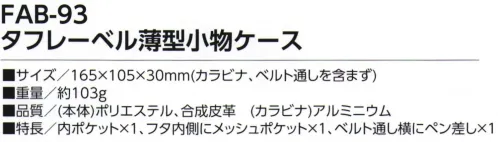 FAB-93
タフレーベル薄型小物ケース

■サイズ／165×105×30mm(カラビナ、ベルト通しを含まず)
■重量／約103g
■品質／(本体)ポリエステル、合成皮革　(カラビナ)アルミニウム
■特長／内ポケット×1、フタ内側にメッシュポケット×1、ベルト通し横にペン差し×1